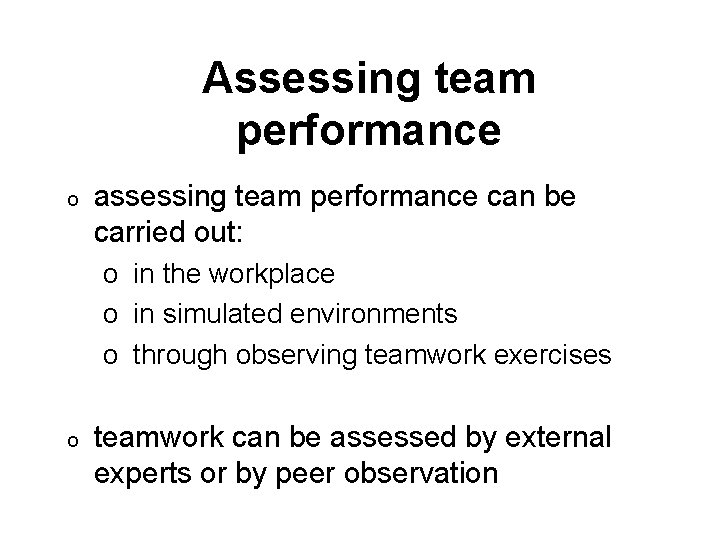 Assessing team performance

o assessing team performance can be carried out:
o in the workplace
o in simulated environments
o through observing teamwork exercises

o teamwork can be assessed by external experts or by peer observation